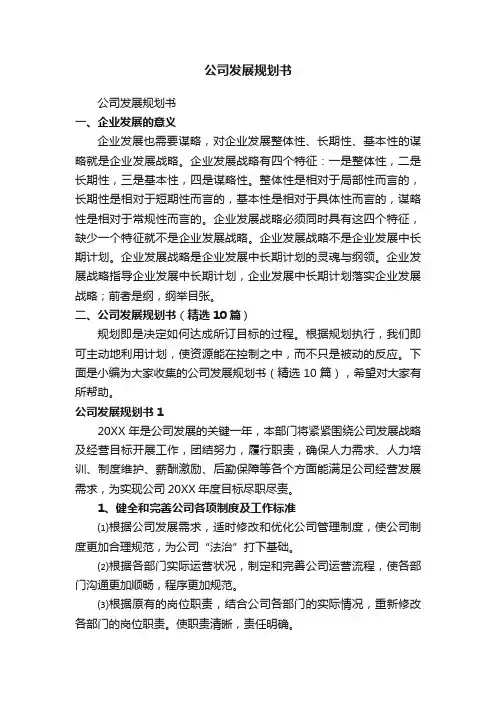 公司发展规划书

公司发展规划书

一、企业发展的意义

企业发展也需要谋略，对企业发展整体性、长期性、基本性的谋略就是企业发展战略。企业发展战略有四个特征：一是整体性，二是长期性，三是基本性，四是谋略性。整体性是相对于局部性而言的，长期性是相对于短期性而言的，基本性是相对于具体性而言的，谋略性是相对于常规性而言的。企业发展战略必须同时具有这四个特征，缺少一个特征就不是企业发展战略。企业发展战略不是企业发展中长期计划。企业发展战略是企业发展中长期计划的灵魂与纲领。企业发展战略指导企业发展中长期计划，企业发展中长期计划落实企业发展战略；前者是纲，纲举目张。

二、公司发展规划书（精选 10 篇）

规划即是决定如何达成所订目标的过程。根据规划执行，我们即可主动地利用计划，使资源能在控制之中，而不只是被动的反应。下面是小编为大家收集的公司发展规划书（精选 10 篇），希望对大家有所帮助。

公司发展规划书 1

20XX 年是公司发展的关键一年，本部门将紧紧围绕公司发展战略及经营目标开展工作，团结努力，履行职责，确保人力需求、人力培训、制度维护、薪酬激励、后勤保障等各个方面能满足公司经营发展需求，为实现公司 20XX 年度目标尽职尽责。

1、健全和完善公司各项制度及工作标准

⑴根据公司发展需求，适时修改和优化公司管理制度，使公司制度更加合理规范，为公司“法治”打下基础。

⑵根据各部门实际运营状况，制定和完善公司运营流程，使各部门沟通更加顺畅，程序更加规范。

⑶根据原有的岗位职责，结合公司各部门的实际情况，重新修改各部门的岗位职责。使职责清晰，责任明确。